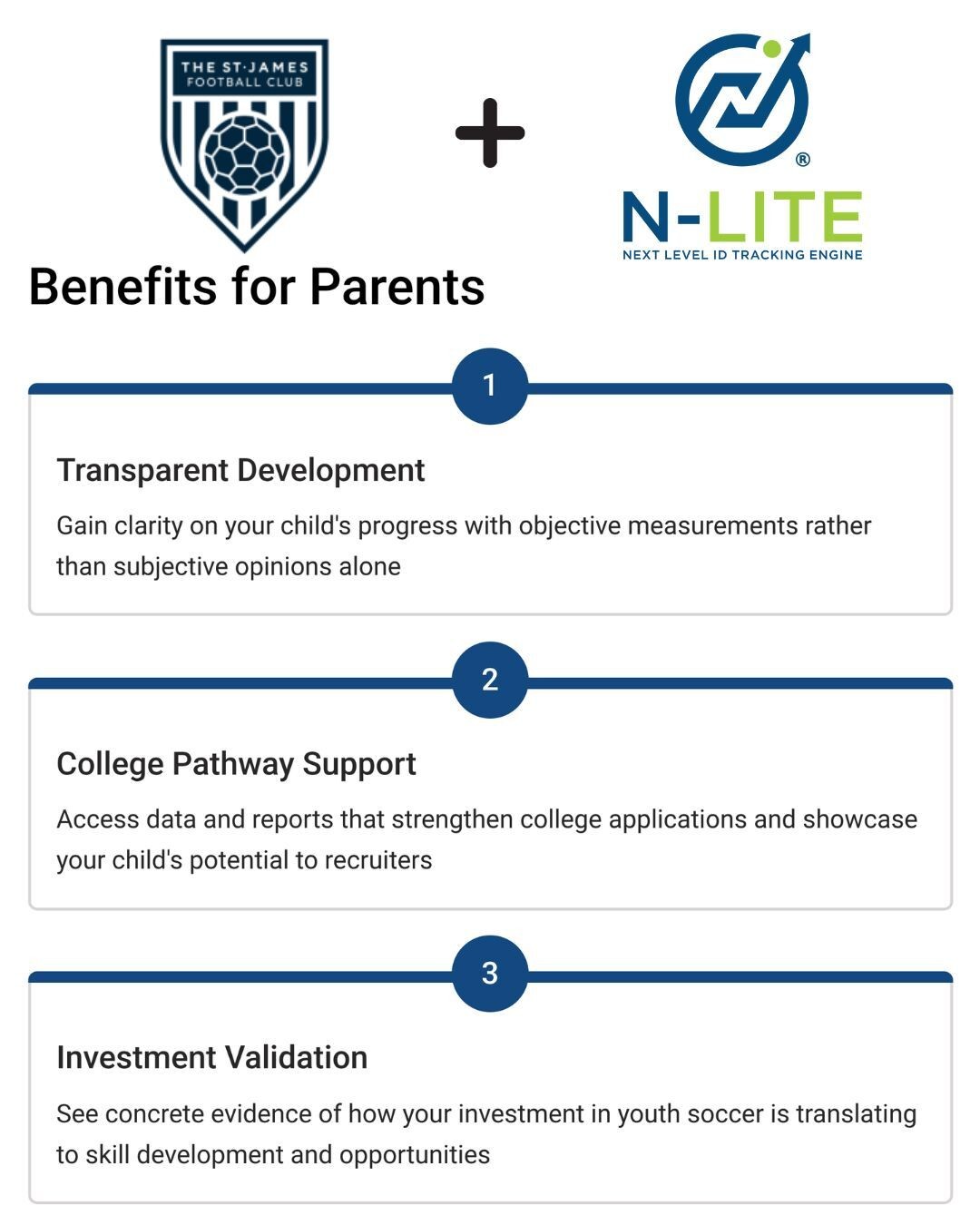 THE ST·JAMES
FOOTBALL CLUB

+

®
N-LITE
NEXT LEVEL ID TRACKING ENGINE

Benefits for Parents

1

Transparent Development

Gain clarity on your child's progress with objective measurements rather than subjective opinions alone

2

College Pathway Support

Access data and reports that strengthen college applications and showcase your child's potential to recruiters

3

Investment Validation

See concrete evidence of how your investment in youth soccer is translating to skill development and opportunities